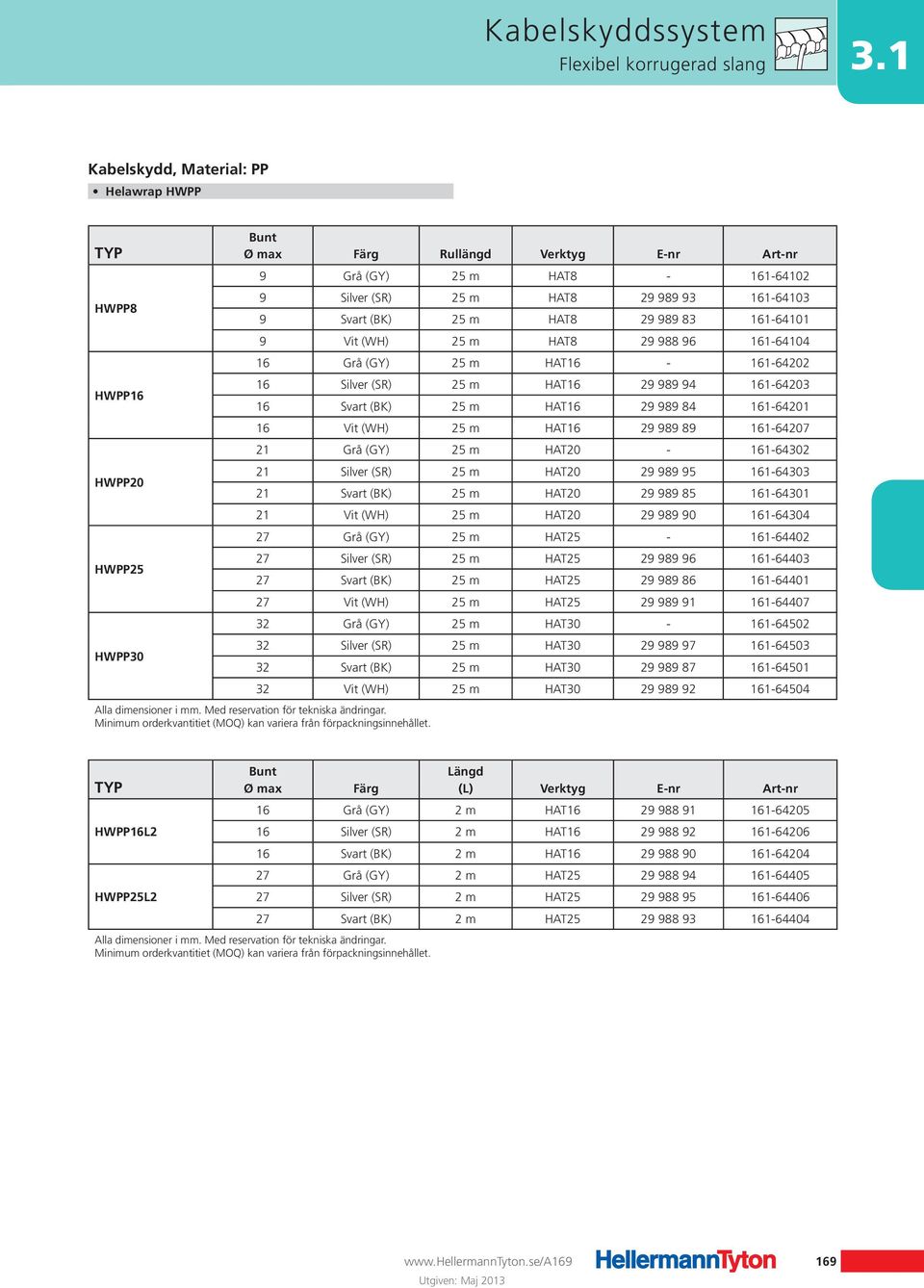 Kabelskyddssystem
Flexibel korrugerad slang
3.1

Kabelskydd, Material: PP

• Helawrap HWPP

| TYP | Bunt Ø max | Färg | Rullängd | Verktyg | E-nr | Art-nr |
|---|---|---|---|---|---|---|
| HWPP8 | 9 | Grå (GY) | 25 m | HAT8 | - | 161-64102 |
| | 9 | Silver (SR) | 25 m | HAT8 | 29 989 93 | 161-64103 |
| | 9 | Svart (BK) | 25 m | HAT8 | 29 989 83 | 161-64101 |
| | 9 | Vit (WH) | 25 m | HAT8 | 29 988 96 | 161-64104 |
| HWPP16 | 16 | Grå (GY) | 25 m | HAT16 | - | 161-64202 |
| | 16 | Silver (SR) | 25 m | HAT16 | 29 989 94 | 161-64203 |
| | 16 | Svart (BK) | 25 m | HAT16 | 29 989 84 | 161-64201 |
| | 16 | Vit (WH) | 25 m | HAT16 | 29 989 89 | 161-64207 |
| HWPP20 | 21 | Grå (GY) | 25 m | HAT20 | - | 161-64302 |
| | 21 | Silver (SR) | 25 m | HAT20 | 29 989 95 | 161-64303 |
| | 21 | Svart (BK) | 25 m | HAT20 | 29 989 85 | 161-64301 |
| | 21 | Vit (WH) | 25 m | HAT20 | 29 989 90 | 161-64304 |
| HWPP25 | 27 | Grå (GY) | 25 m | HAT25 | - | 161-64402 |
| | 27 | Silver (SR) | 25 m | HAT25 | 29 989 96 | 161-64403 |
| | 27 | Svart (BK) | 25 m | HAT25 | 29 989 86 | 161-64401 |
| | 27 | Vit (WH) | 25 m | HAT25 | 29 989 91 | 161-64407 |
| HWPP30 | 32 | Grå (GY) | 25 m | HAT30 | - | 161-64502 |
| | 32 | Silver (SR) | 25 m | HAT30 | 29 989 97 | 161-64503 |
| | 32 | Svart (BK) | 25 m | HAT30 | 29 989 87 | 161-64501 |
| | 32 | Vit (WH) | 25 m | HAT30 | 29 989 92 | 161-64504 |

Alla dimensioner i mm. Med reservation för tekniska ändringar.
Minimum orderkvantitiet (MOQ) kan variera från förpackningsinnehållet.

| TYP | Bunt Ø max | Färg | Längd (L) | Verktyg | E-nr | Art-nr |
|---|---|---|---|---|---|---|
| HWPP16L2 | 16 | Grå (GY) | 2 m | HAT16 | 29 988 91 | 161-64205 |
| | 16 | Silver (SR) | 2 m | HAT16 | 29 988 92 | 161-64206 |
| | 16 | Svart (BK) | 2 m | HAT16 | 29 988 90 | 161-64204 |
| HWPP25L2 | 27 | Grå (GY) | 2 m | HAT25 | 29 988 94 | 161-64405 |
| | 27 | Silver (SR) | 2 m | HAT25 | 29 988 95 | 161-64406 |
| | 27 | Svart (BK) | 2 m | HAT25 | 29 988 93 | 161-64404 |

Alla dimensioner i mm. Med reservation för tekniska ändringar.
Minimum orderkvantitiet (MOQ) kan variera från förpackningsinnehållet.

www.HellermannTyton.se/A169
Utgiven: Maj 2013
HellermannTyton
169